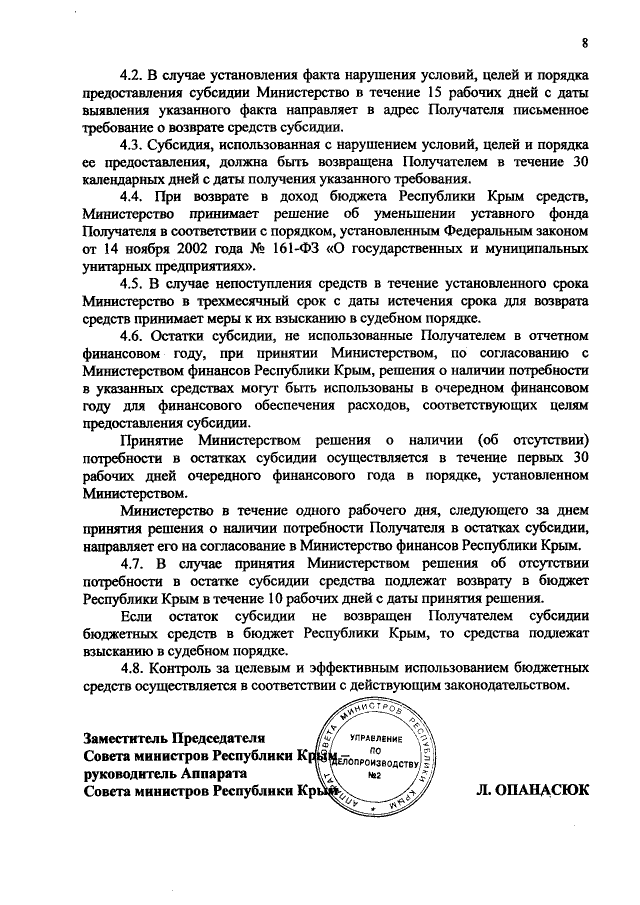 8

4.2. В случае установления факта нарушения условий, целей и порядка предоставления субсидии Министерство в течение 15 рабочих дней с даты выявления указанного факта направляет в адрес Получателя письменное требование о возврате средств субсидии.

4.3. Субсидия, использованная с нарушением условий, целей и порядка ее предоставления, должна быть возвращена Получателем в течение 30 календарных дней с даты получения указанного требования.

4.4. При возврате в доход бюджета Республики Крым средств, Министерство принимает решение об уменьшении уставного фонда Получателя в соответствии с порядком, установленным Федеральным законом от 14 ноября 2002 года № 161-ФЗ «О государственных и муниципальных унитарных предприятиях».

4.5. В случае непоступления средств в течение установленного срока Министерство в трехмесячный срок с даты истечения срока для возврата средств принимает меры к их взысканию в судебном порядке.

4.6. Остатки субсидии, не использованные Получателем в отчетном финансовом году, при принятии Министерством, по согласованию с Министерством финансов Республики Крым, решения о наличии потребности в указанных средствах могут быть использованы в очередном финансовом году для финансового обеспечения расходов, соответствующих целям предоставления субсидии.

Принятие Министерством решения о наличии (об отсутствии) потребности в остатках субсидии осуществляется в течение первых 30 рабочих дней очередного финансового года в порядке, установленном Министерством.

Министерство в течение одного рабочего дня, следующего за днем принятия решения о наличии потребности Получателя в остатках субсидии, направляет его на согласование в Министерство финансов Республики Крым.

4.7. В случае принятия Министерством решения об отсутствии потребности в остатке субсидии средства подлежат возврату в бюджет Республики Крым в течение 10 рабочих дней с даты принятия решения.

Если остаток субсидии не возвращен Получателем субсидии бюджетных средств в бюджет Республики Крым, то средства подлежат взысканию в судебном порядке.

4.8. Контроль за целевым и эффективным использованием бюджетных средств осуществляется в соответствии с действующим законодательством.

Заместитель Председателя
Совета министров Республики Крым –
руководитель Аппарата
Совета министров Республики Крым

АППАРАТ СОВЕТА МИНИСТРОВ РЕСПУБЛИКИ КРЫМ
УПРАВЛЕНИЕ ПО ДЕЛОПРОИЗВОДСТВУ №2

Л. ОПАНАСЮК